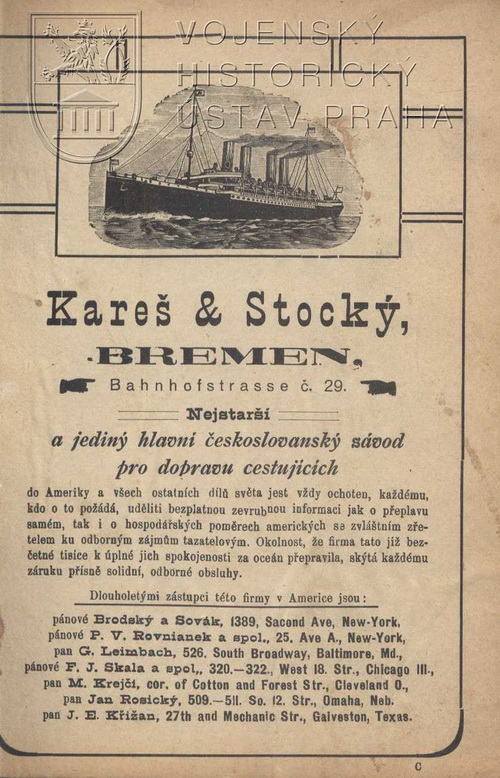 VOJENSKÝ HISTORICKÝ ÚSTAV PRAHA

Kareš & Stocký,

BREMEN,

Bahnhofstrasse č. 29.

Nejstarší

a jediný hlavní československý závod pro dopravu cestujících

do Ameriky a všech ostatních dílů světa jest vždy ochoten, každému, kdo o to požádá, uděliti bezplatnou zevrubnou informaci jak o přeplavu samém, tak i o hospodářských poměrech amerických se zvláštním zřetelem ku odborným zájmům tazatelovým. Okolnost, že firma tato již bezčetné tisíce k úplné jich spokojenosti za oceán přepravila, skýtá každému záruku přísně solidní, odborné obsluhy.

Dlouholetými zástupci této firmy v Americe jsou:

pánové Brodský a Sovák, 1389, Second Ave, New-York,
pánové P. V. Rovnianek a spol., 25. Ave A., New-York,
pan G. Leimbach, 526. South Broadway, Baltimore, Md.,
pánové F. J. Skala a spol,, 320.—322., West 18. Str., Chicago Ill.,
pan M. Krejčí, cor. of Cotton and Forest Str., Cleveland O.,
pan Jan Rosický, 509.—511. So. 12. Str., Omaha, Neb.
pan J. E. Křižan, 27th and Mechanic Str., Galveston, Texas.

C